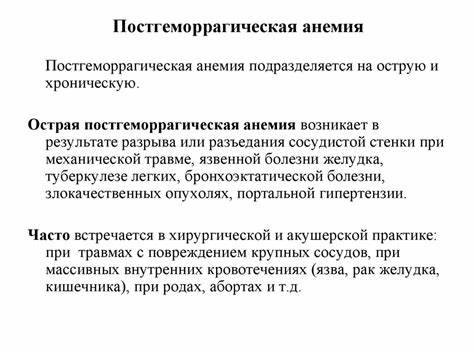 Постгеморрагическая анемия

Постгеморрагическая анемия подразделяется на острую и хроническую.

Острая постгеморрагическая анемия возникает в результате разрыва или разъедания сосудистой стенки при механической травме, язвенной болезни желудка, туберкулезе легких, бронхоэктатической болезни, злокачественных опухолях, портальной гипертензии.

Часто встречается в хирургической и акушерской практике: при травмах с повреждением крупных сосудов, при массивных внутренних кровотечениях (язва, рак желудка, кишечника), при родах, абортах и т.д.